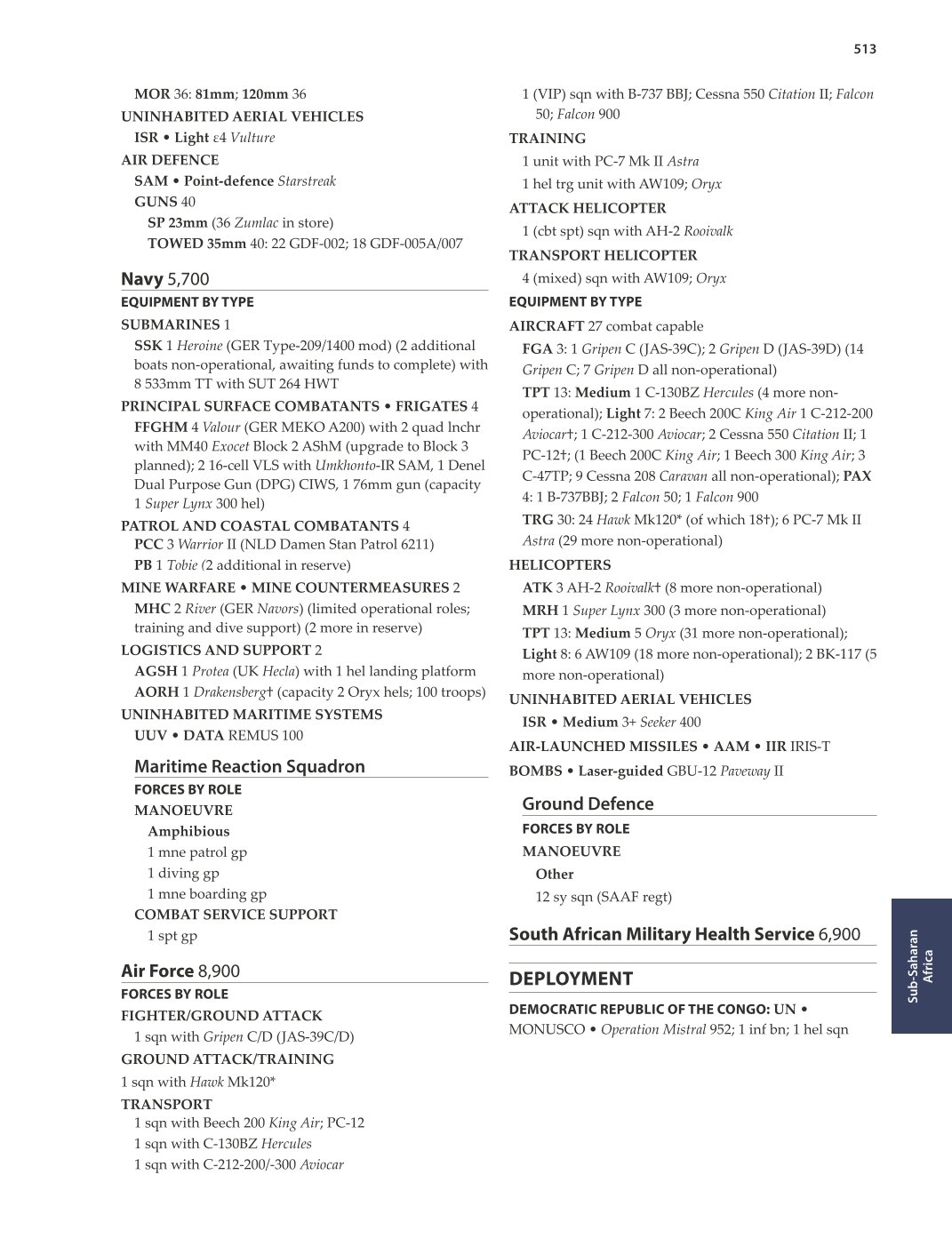 513

MOR 36: 81mm; 120mm 36
UNINHABITED AERIAL VEHICLES
ISR • Light ε4 Vulture
AIR DEFENCE
SAM • Point-defence Starstreak
GUNS 40
SP 23mm (36 Zumlac in store)
TOWED 35mm 40: 22 GDF-002; 18 GDF-005A/007

Navy 5,700
EQUIPMENT BY TYPE
SUBMARINES 1
SSK 1 Heroine (GER Type-209/1400 mod) (2 additional boats non-operational, awaiting funds to complete) with 8 533mm TT with SUT 264 HWT
PRINCIPAL SURFACE COMBATANTS • FRIGATES 4
FFGHM 4 Valour (GER MEKO A200) with 2 quad lnchr with MM40 Exocet Block 2 AShM (upgrade to Block 3 planned); 2 16-cell VLS with Umkhonto-IR SAM, 1 Denel Dual Purpose Gun (DPG) CIWS, 1 76mm gun (capacity 1 Super Lynx 300 hel)
PATROL AND COASTAL COMBATANTS 4
PCC 3 Warrior II (NLD Damen Stan Patrol 6211)
PB 1 Tobie (2 additional in reserve)
MINE WARFARE • MINE COUNTERMEASURES 2
MHC 2 River (GER Navors) (limited operational roles; training and dive support) (2 more in reserve)
LOGISTICS AND SUPPORT 2
AGSH 1 Protea (UK Hecla) with 1 hel landing platform
AORH 1 Drakensberg† (capacity 2 Oryx hels; 100 troops)
UNINHABITED MARITIME SYSTEMS
UUV • DATA REMUS 100

Maritime Reaction Squadron
FORCES BY ROLE
MANOEUVRE
Amphibious
1 mne patrol gp
1 diving gp
1 mne boarding gp
COMBAT SERVICE SUPPORT
1 spt gp

Air Force 8,900
FORCES BY ROLE
FIGHTER/GROUND ATTACK
1 sqn with Gripen C/D (JAS-39C/D)
GROUND ATTACK/TRAINING
1 sqn with Hawk Mk120*
TRANSPORT
1 sqn with Beech 200 King Air; PC-12
1 sqn with C-130BZ Hercules
1 sqn with C-212-200/-300 Aviocar
1 (VIP) sqn with B-737 BBJ; Cessna 550 Citation II; Falcon 50; Falcon 900
TRAINING
1 unit with PC-7 Mk II Astra
1 hel trg unit with AW109; Oryx
ATTACK HELICOPTER
1 (cbt spt) sqn with AH-2 Rooivalk
TRANSPORT HELICOPTER
4 (mixed) sqn with AW109; Oryx
EQUIPMENT BY TYPE
AIRCRAFT 27 combat capable
FGA 3: 1 Gripen C (JAS-39C); 2 Gripen D (JAS-39D) (14 Gripen C; 7 Gripen D all non-operational)
TPT 13: Medium 1 C-130BZ Hercules (4 more non-operational); Light 7: 2 Beech 200C King Air 1 C-212-200 Aviocar†; 1 C-212-300 Aviocar; 2 Cessna 550 Citation II; 1 PC-12†; (1 Beech 200C King Air; 1 Beech 300 King Air; 3 C-47TP; 9 Cessna 208 Caravan all non-operational); PAX 4: 1 B-737BBJ; 2 Falcon 50; 1 Falcon 900
TRG 30: 24 Hawk Mk120* (of which 18†); 6 PC-7 Mk II Astra (29 more non-operational)
HELICOPTERS
ATK 3 AH-2 Rooivalk† (8 more non-operational)
MRH 1 Super Lynx 300 (3 more non-operational)
TPT 13: Medium 5 Oryx (31 more non-operational); Light 8: 6 AW109 (18 more non-operational); 2 BK-117 (5 more non-operational)
UNINHABITED AERIAL VEHICLES
ISR • Medium 3+ Seeker 400
AIR-LAUNCHED MISSILES • AAM • IIR IRIS-T
BOMBS • Laser-guided GBU-12 Paveway II

Ground Defence
FORCES BY ROLE
MANOEUVRE
Other
12 sy sqn (SAAF regt)

South African Military Health Service 6,900

DEPLOYMENT
DEMOCRATIC REPUBLIC OF THE CONGO: UN • MONUSCO • Operation Mistral 952; 1 inf bn; 1 hel sqn

Sub-Saharan Africa